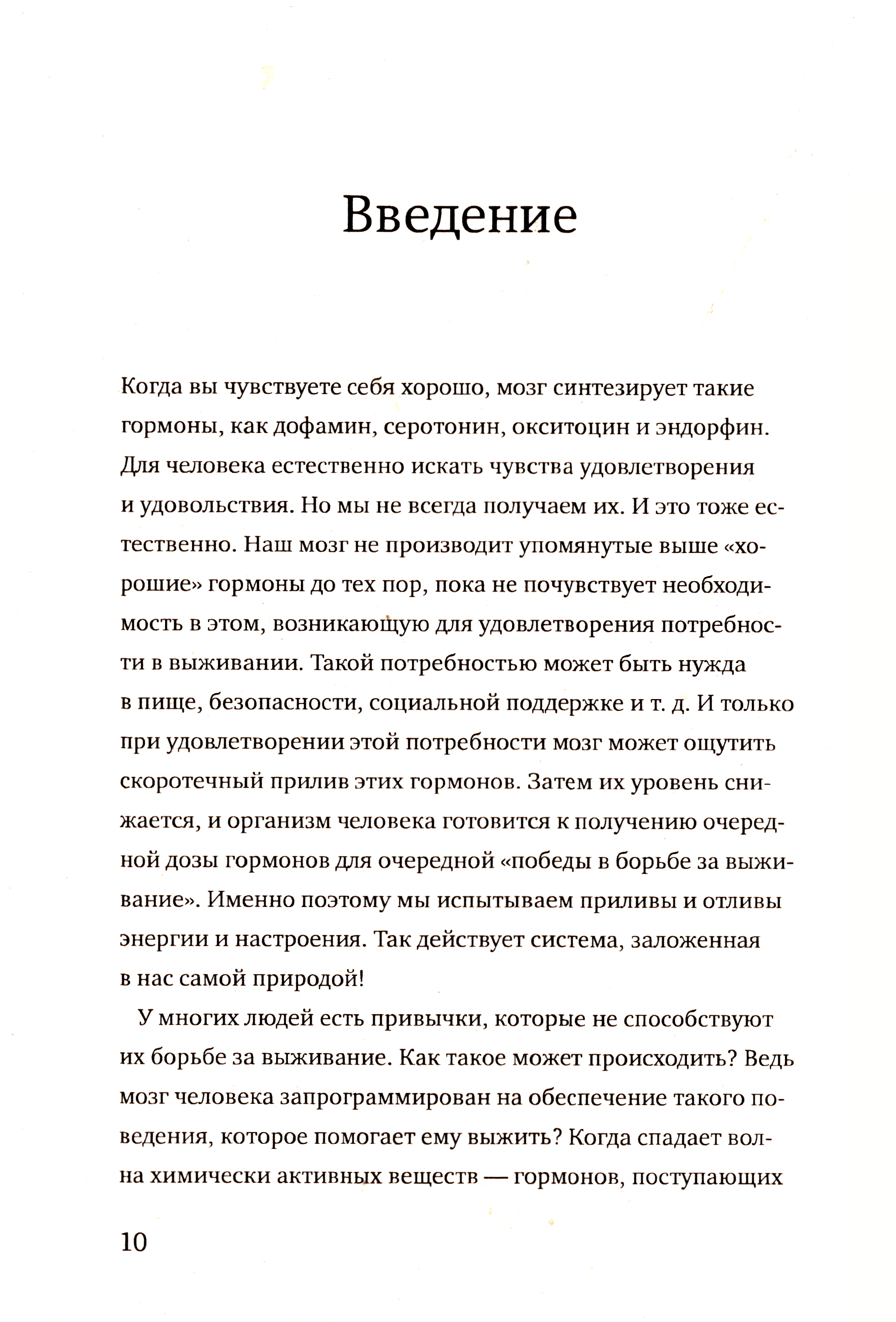 Введение

Когда вы чувствуете себя хорошо, мозг синтезирует такие гормоны, как дофамин, серотонин, окситоцин и эндорфин. Для человека естественно искать чувства удовлетворения и удовольствия. Но мы не всегда получаем их. И это тоже естественно. Наш мозг не производит упомянутые выше «хорошие» гормоны до тех пор, пока не почувствует необходимость в этом, возникающую для удовлетворения потребности в выживании. Такой потребностью может быть нужда в пище, безопасности, социальной поддержке и т. д. И только при удовлетворении этой потребности мозг может ощутить скоротечный прилив этих гормонов. Затем их уровень снижается, и организм человека готовится к получению очередной дозы гормонов для очередной «победы в борьбе за выживание». Именно поэтому мы испытываем приливы и отливы энергии и настроения. Так действует система, заложенная в нас самой природой!

У многих людей есть привычки, которые не способствуют их борьбе за выживание. Как такое может происходить? Ведь мозг человека запрограммирован на обеспечение такого поведения, которое помогает ему выжить? Когда спадает волна химически активных веществ — гормонов, поступающих

10